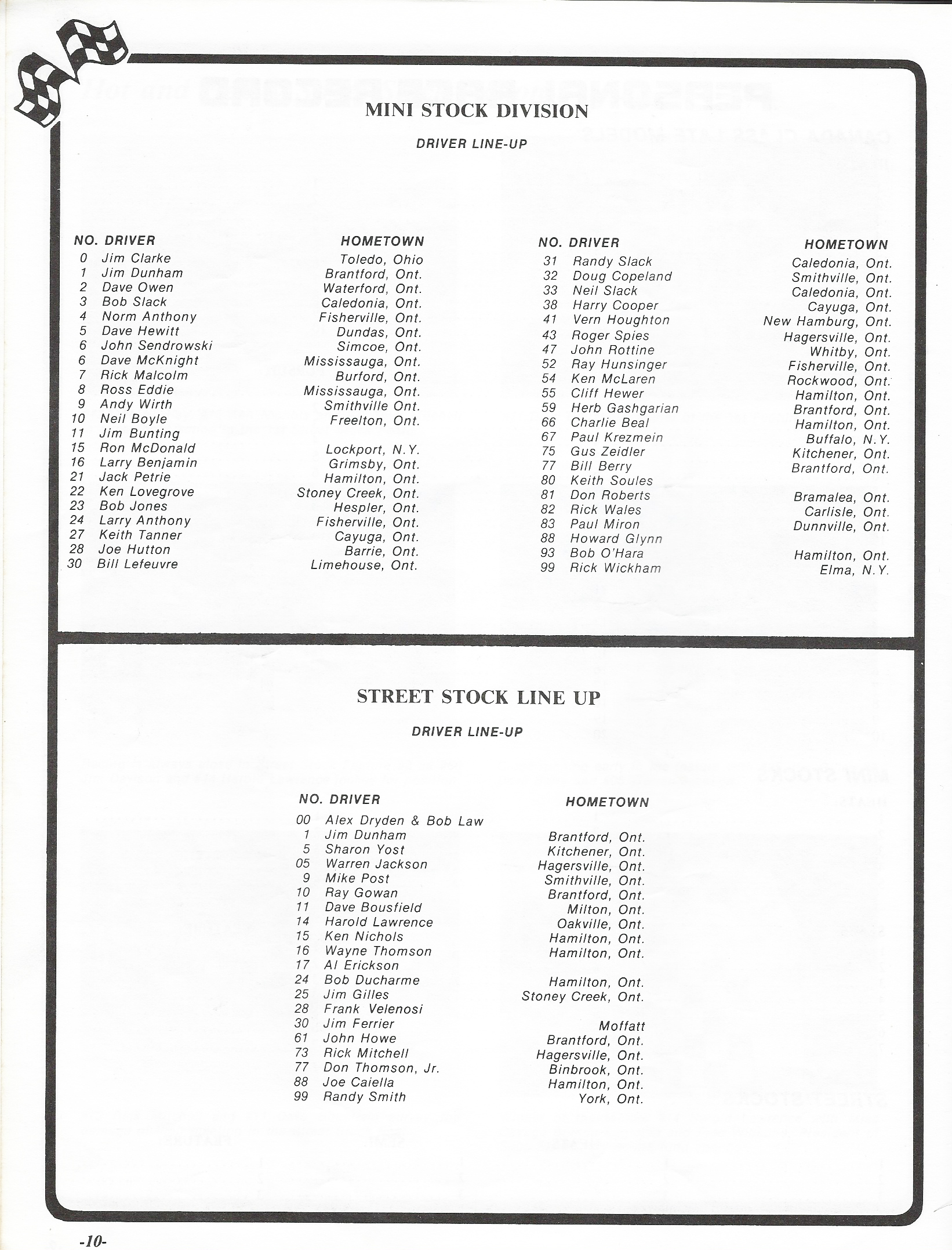 MINI STOCK DIVISION

DRIVER LINE-UP

| NO. | DRIVER | HOMETOWN |
|---|---|---|
| 0 | Jim Clarke | Toledo, Ohio |
| 1 | Jim Dunham | Brantford, Ont. |
| 2 | Dave Owen | Waterford, Ont. |
| 3 | Bob Slack | Caledonia, Ont. |
| 4 | Norm Anthony | Fisherville, Ont. |
| 5 | Dave Hewitt | Dundas, Ont. |
| 6 | John Sendrowski | Simcoe, Ont. |
| 6 | Dave McKnight | Mississauga, Ont. |
| 7 | Rick Malcolm | Burford, Ont. |
| 8 | Ross Eddie | Mississauga, Ont. |
| 9 | Andy Wirth | Smithville Ont. |
| 10 | Neil Boyle | Freelton, Ont. |
| 11 | Jim Bunting | |
| 15 | Ron McDonald | Lockport, N.Y. |
| 16 | Larry Benjamin | Grimsby, Ont. |
| 21 | Jack Petrie | Hamilton, Ont. |
| 22 | Ken Lovegrove | Stoney Creek, Ont. |
| 23 | Bob Jones | Hespler, Ont. |
| 24 | Larry Anthony | Fisherville, Ont. |
| 27 | Keith Tanner | Cayuga, Ont. |
| 28 | Joe Hutton | Barrie, Ont. |
| 30 | Bill Lefeuvre | Limehouse, Ont. |

| NO. | DRIVER | HOMETOWN |
|---|---|---|
| 31 | Randy Slack | Caledonia, Ont. |
| 32 | Doug Copeland | Smithville, Ont. |
| 33 | Neil Slack | Caledonia, Ont. |
| 38 | Harry Cooper | Cayuga, Ont. |
| 41 | Vern Houghton | New Hamburg, Ont. |
| 43 | Roger Spies | Hagersville, Ont. |
| 47 | John Rottine | Whitby, Ont. |
| 52 | Ray Hunsinger | Fisherville, Ont. |
| 54 | Ken McLaren | Rockwood, Ont. |
| 55 | Cliff Hewer | Hamilton, Ont. |
| 59 | Herb Gashgarian | Brantford, Ont. |
| 66 | Charlie Beal | Hamilton, Ont. |
| 67 | Paul Krezmein | Buffalo, N.Y. |
| 75 | Gus Zeidler | Kitchener, Ont. |
| 77 | Bill Berry | Brantford, Ont. |
| 80 | Keith Soules | |
| 81 | Don Roberts | Bramalea, Ont. |
| 82 | Rick Wales | Carlisle, Ont. |
| 83 | Paul Miron | Dunnville, Ont. |
| 88 | Howard Glynn | |
| 93 | Bob O'Hara | Hamilton, Ont. |
| 99 | Rick Wickham | Elma, N.Y. |

STREET STOCK LINE UP

DRIVER LINE-UP

| NO. | DRIVER | HOMETOWN |
|---|---|---|
| 00 | Alex Dryden & Bob Law | |
| 1 | Jim Dunham | Brantford, Ont. |
| 5 | Sharon Yost | Kitchener, Ont. |
| 05 | Warren Jackson | Hagersville, Ont. |
| 9 | Mike Post | Smithville, Ont. |
| 10 | Ray Gowan | Brantford, Ont. |
| 11 | Dave Bousfield | Milton, Ont. |
| 14 | Harold Lawrence | Oakville, Ont. |
| 15 | Ken Nichols | Hamilton, Ont. |
| 16 | Wayne Thomson | Hamilton, Ont. |
| 17 | Al Erickson | |
| 24 | Bob Ducharme | Hamilton, Ont. |
| 25 | Jim Gilles | Stoney Creek, Ont. |
| 28 | Frank Velenosi | |
| 30 | Jim Ferrier | Moffatt |
| 61 | John Howe | Brantford, Ont. |
| 73 | Rick Mitchell | Hagersville, Ont. |
| 77 | Don Thomson, Jr. | Binbrook, Ont. |
| 88 | Joe Caiella | Hamilton, Ont. |
| 99 | Randy Smith | York, Ont. |

-10-